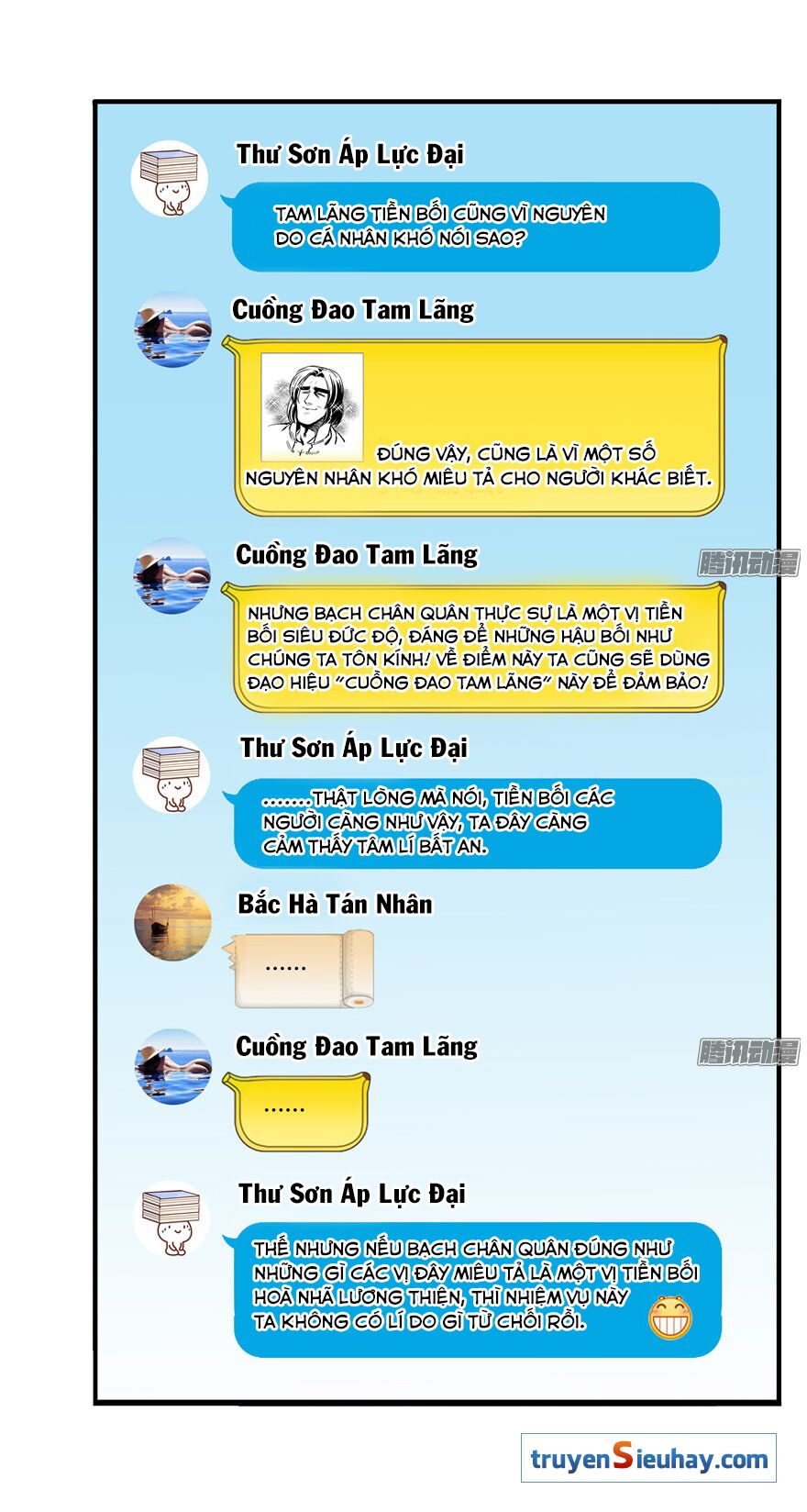 Thư Sơn Áp Lực Đại

TAM LÃNG TIỀN BỐI CŨNG VÌ NGUYÊN DO CÁ NHÂN KHÓ NÓI SAO?

Cuồng Đao Tam Lãng

ĐÚNG VẬY, CŨNG LÀ VÌ MỘT SỐ NGUYÊN NHÂN KHÓ MIÊU TẢ CHO NGƯỜI KHÁC BIẾT.

Cuồng Đao Tam Lãng

NHƯNG BẠCH CHÂN QUÂN THỰC SỰ LÀ MỘT VỊ TIỀN BỐI SIÊU ĐỨC ĐỘ, ĐÁNG ĐỂ NHỮNG HẬU BỐI NHƯ CHÚNG TA TÔN KÍNH! VỀ ĐIỂM NÀY TA CŨNG SẼ DÙNG ĐẠO HIỆU "CUỒNG ĐAO TAM LÃNG" NÀY ĐỂ ĐẢM BẢO!

Thư Sơn Áp Lực Đại

.......THẬT LÒNG MÀ NÓI, TIỀN BỐI CÁC NGƯỜI CÀNG NHƯ VẬY, TA ĐÂY CÀNG CẢM THẤY TÂM LÍ BẤT AN.

Bắc Hà Tán Nhân

......

Cuồng Đao Tam Lãng

......

Thư Sơn Áp Lực Đại

THẾ NHƯNG NẾU BẠCH CHÂN QUÂN ĐÚNG NHƯ NHỮNG GÌ CÁC VỊ ĐÂY MIÊU TẢ LÀ MỘT VỊ TIỀN BỐI HOÀ NHÃ LƯƠNG THIỆN, THÌ NHIỆM VỤ NÀY TA KHÔNG CÓ LÍ DO GÌ TỪ CHỐI RỒI.

truyenSieuhay.com

腾讯动漫